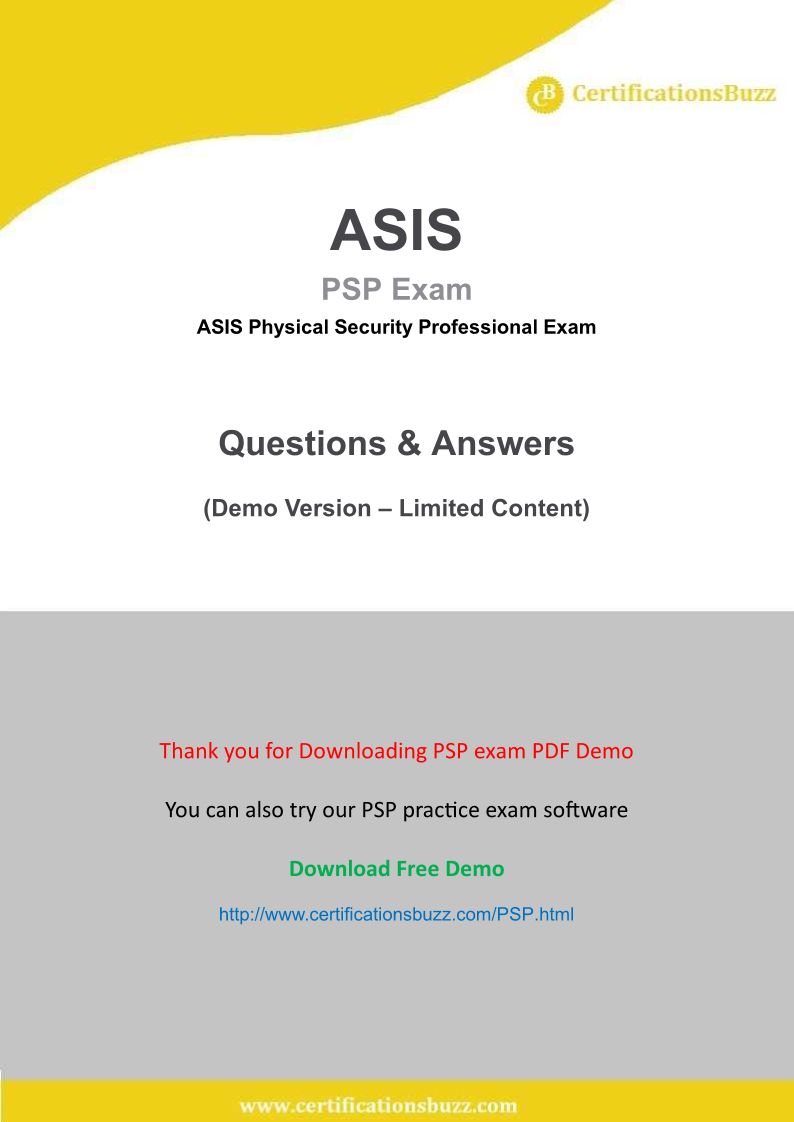 CB CertificationsBuzz

ASIS

PSP Exam

ASIS Physical Security Professional Exam

Questions & Answers

(Demo Version – Limited Content)

Thank you for Downloading PSP exam PDF Demo

You can also try our PSP practice exam software

Download Free Demo

http://www.certificationsbuzz.com/PSP.html

www.certificationsbuzz.com